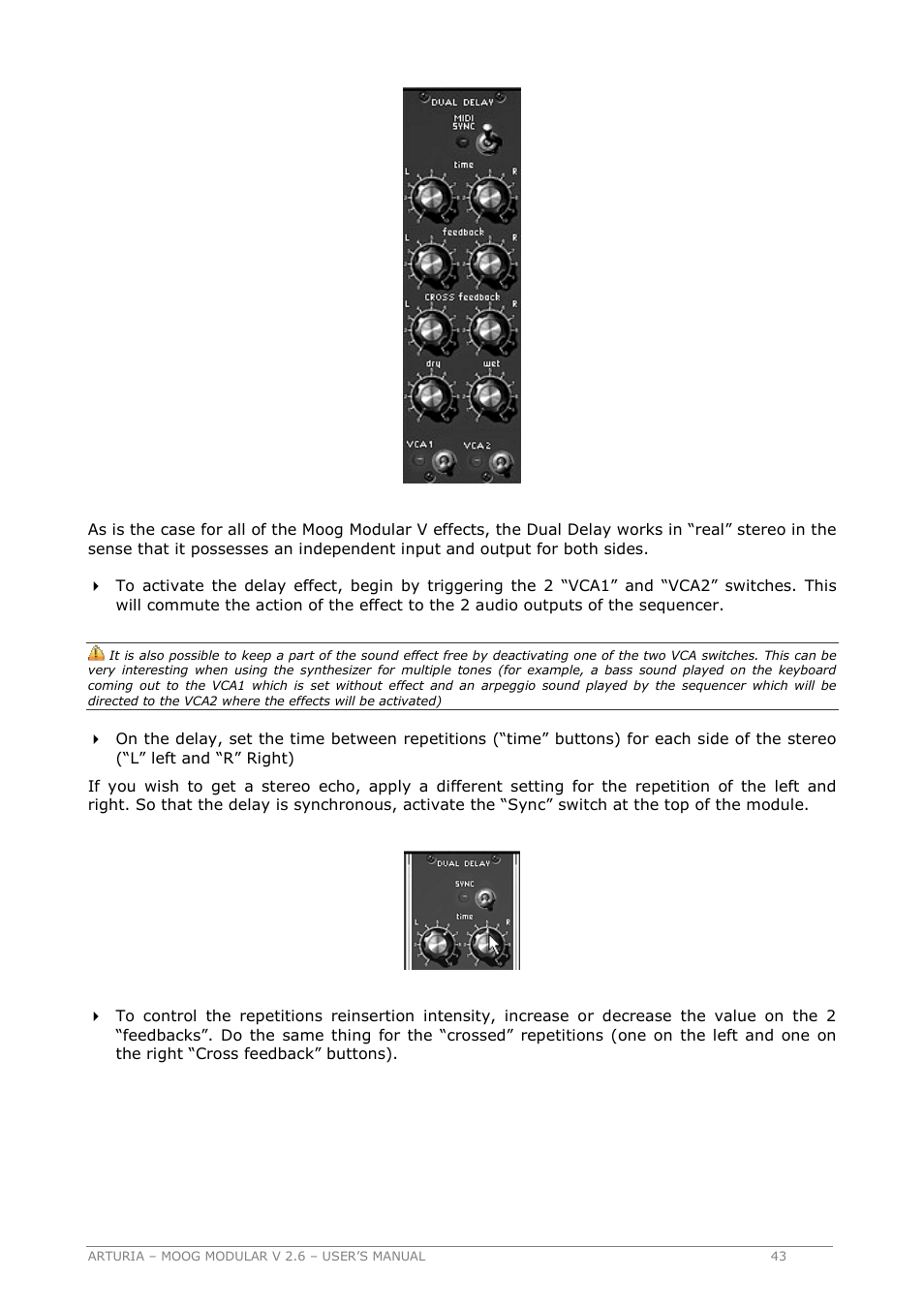 DUAL DELAY
MIDI
SYNC
time
L R
feedback
L R
CROSS feedback
L R
dry wet
VCA1 VCA2

As is the case for all of the Moog Modular V effects, the Dual Delay works in “real” stereo in the sense that it possesses an independent input and output for both sides.

To activate the delay effect, begin by triggering the 2 “VCA1” and “VCA2” switches. This will commute the action of the effect to the 2 audio outputs of the sequencer.

It is also possible to keep a part of the sound effect free by deactivating one of the two VCA switches. This can be very interesting when using the synthesizer for multiple tones (for example, a bass sound played on the keyboard coming out to the VCA1 which is set without effect and an arpeggio sound played by the sequencer which will be directed to the VCA2 where the effects will be activated)

On the delay, set the time between repetitions (“time” buttons) for each side of the stereo (“L” left and “R” Right)

If you wish to get a stereo echo, apply a different setting for the repetition of the left and right. So that the delay is synchronous, activate the “Sync” switch at the top of the module.

DUAL DELAY
SYNC
time
L R

To control the repetitions reinsertion intensity, increase or decrease the value on the 2 “feedbacks”. Do the same thing for the “crossed” repetitions (one on the left and one on the right “Cross feedback” buttons).

ARTURIA – MOOG MODULAR V 2.6 – USER’S MANUAL 43